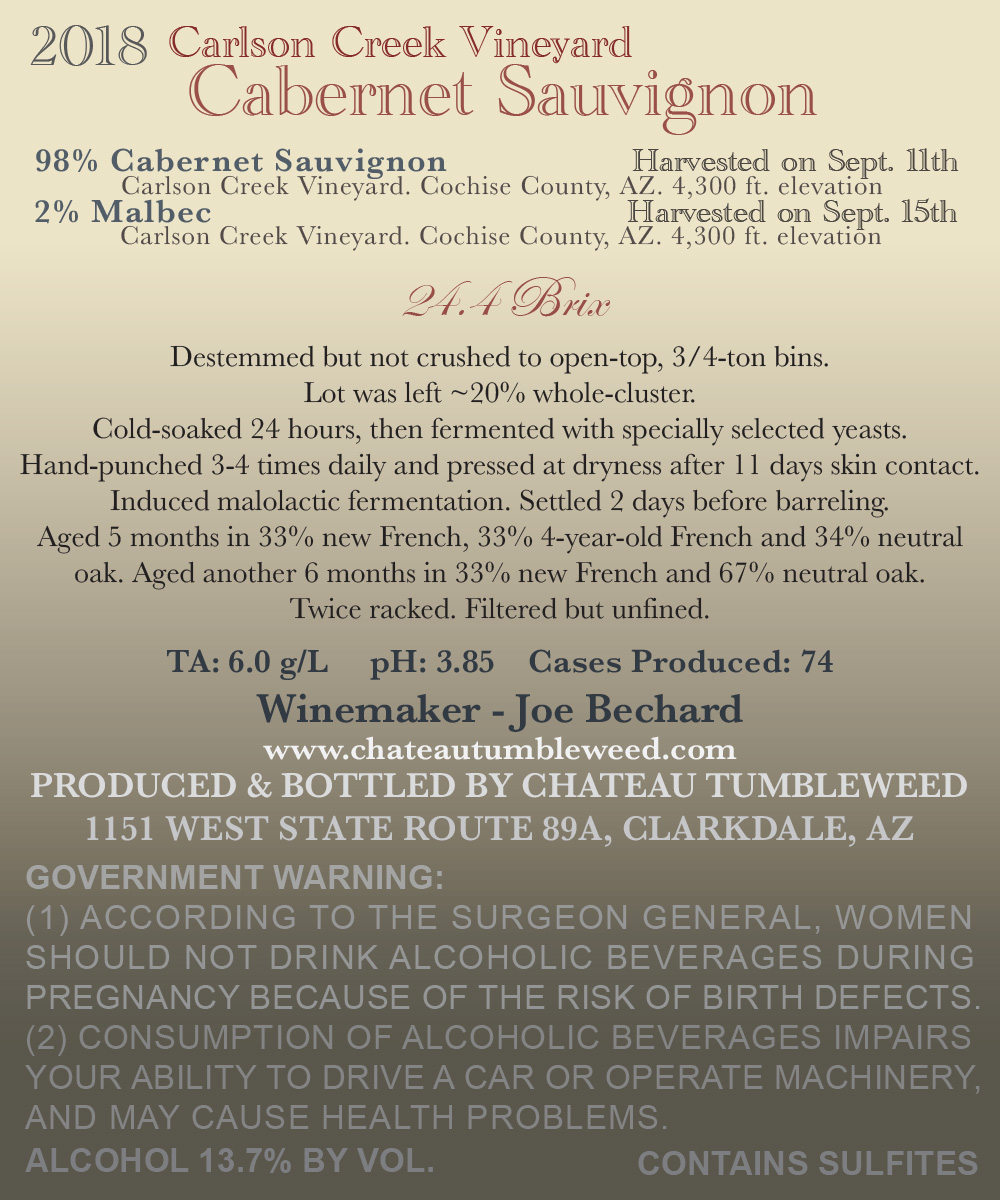 2018 Carlson Creek Vineyard
Cabernet Sauvignon

98% Cabernet Sauvignon Harvested on Sept. 11th
Carlson Creek Vineyard. Cochise County, AZ. 4,300 ft. elevation
2% Malbec Harvested on Sept. 15th
Carlson Creek Vineyard. Cochise County, AZ. 4,300 ft. elevation

24.4 Brix

Destemmed but not crushed to open-top, 3/4-ton bins.
Lot was left ~20% whole-cluster.
Cold-soaked 24 hours, then fermented with specially selected yeasts.
Hand-punched 3-4 times daily and pressed at dryness after 11 days skin contact.
Induced malolactic fermentation. Settled 2 days before barreling.
Aged 5 months in 33% new French, 33% 4-year-old French and 34% neutral oak. Aged another 6 months in 33% new French and 67% neutral oak.
Twice racked. Filtered but unfined.

TA: 6.0 g/L pH: 3.85 Cases Produced: 74

Winemaker - Joe Bechard
www.chateautumbleweed.com
PRODUCED & BOTTLED BY CHATEAU TUMBLEWEED
1151 WEST STATE ROUTE 89A, CLARKDALE, AZ

GOVERNMENT WARNING:
(1) ACCORDING TO THE SURGEON GENERAL, WOMEN SHOULD NOT DRINK ALCOHOLIC BEVERAGES DURING PREGNANCY BECAUSE OF THE RISK OF BIRTH DEFECTS. (2) CONSUMPTION OF ALCOHOLIC BEVERAGES IMPAIRS YOUR ABILITY TO DRIVE A CAR OR OPERATE MACHINERY, AND MAY CAUSE HEALTH PROBLEMS.
ALCOHOL 13.7% BY VOL. CONTAINS SULFITES